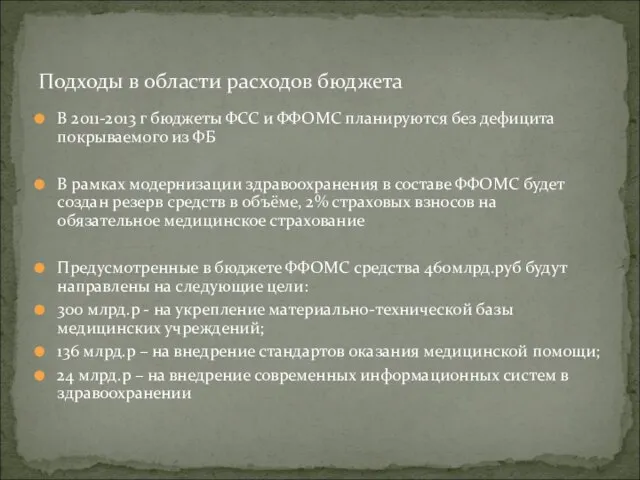 Подходы в области расходов бюджета

В 2011-2013 г бюджеты ФСС и ФФОМС планируются без дефицита покрываемого из ФБ

В рамках модернизации здравоохранения в составе ФФОМС будет создан резерв средств в объёме, 2% страховых взносов на обязательное медицинское страхование

Предусмотренные в бюджете ФФОМС средства 460млрд.руб будут направлены на следующие цели:

300 млрд.р - на укрепление материально-технической базы медицинских учреждений;

136 млрд.р – на внедрение стандартов оказания медицинской помощи;

24 млрд.р – на внедрение современных информационных систем в здравоохранении